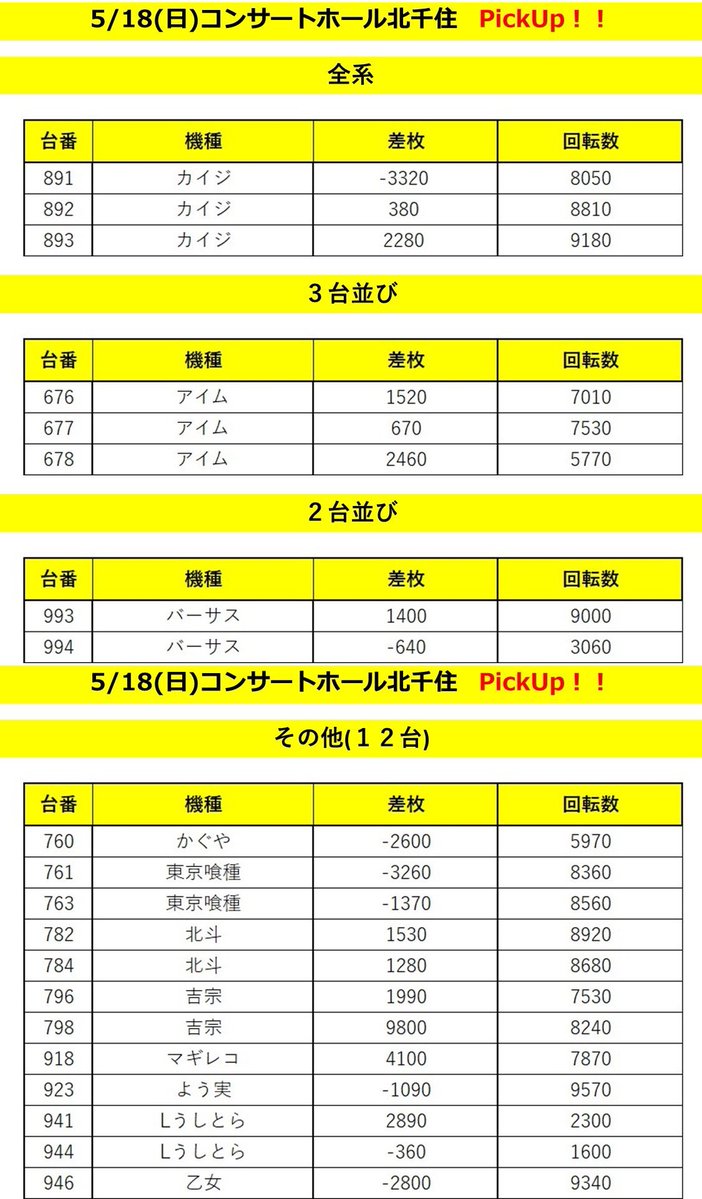 5/18(日)コンサートホール北千住 PickUp！！

全系

| 台番 | 機種 | 差枚 | 回転数 |
|---|---|---|---|
| 891 | カイジ | -3320 | 8050 |
| 892 | カイジ | 380 | 8810 |
| 893 | カイジ | 2280 | 9180 |

3台並び

| 台番 | 機種 | 差枚 | 回転数 |
|---|---|---|---|
| 676 | アイム | 1520 | 7010 |
| 677 | アイム | 670 | 7530 |
| 678 | アイム | 2460 | 5770 |

2台並び

| 台番 | 機種 | 差枚 | 回転数 |
|---|---|---|---|
| 993 | バーサス | 1400 | 9000 |
| 994 | バーサス | -640 | 3060 |

5/18(日)コンサートホール北千住 PickUp！！

その他(12台)

| 台番 | 機種 | 差枚 | 回転数 |
|---|---|---|---|
| 760 | かぐや | -2600 | 5970 |
| 761 | 東京喰種 | -3260 | 8360 |
| 763 | 東京喰種 | -1370 | 8560 |
| 782 | 北斗 | 1530 | 8920 |
| 784 | 北斗 | 1280 | 8680 |
| 796 | 吉宗 | 1990 | 7530 |
| 798 | 吉宗 | 9800 | 8240 |
| 918 | マギレコ | 4100 | 7870 |
| 923 | よう実 | -1090 | 9570 |
| 941 | Lうしとら | 2890 | 2300 |
| 944 | Lうしとら | -360 | 1600 |
| 946 | 乙女 | -2800 | 9340 |